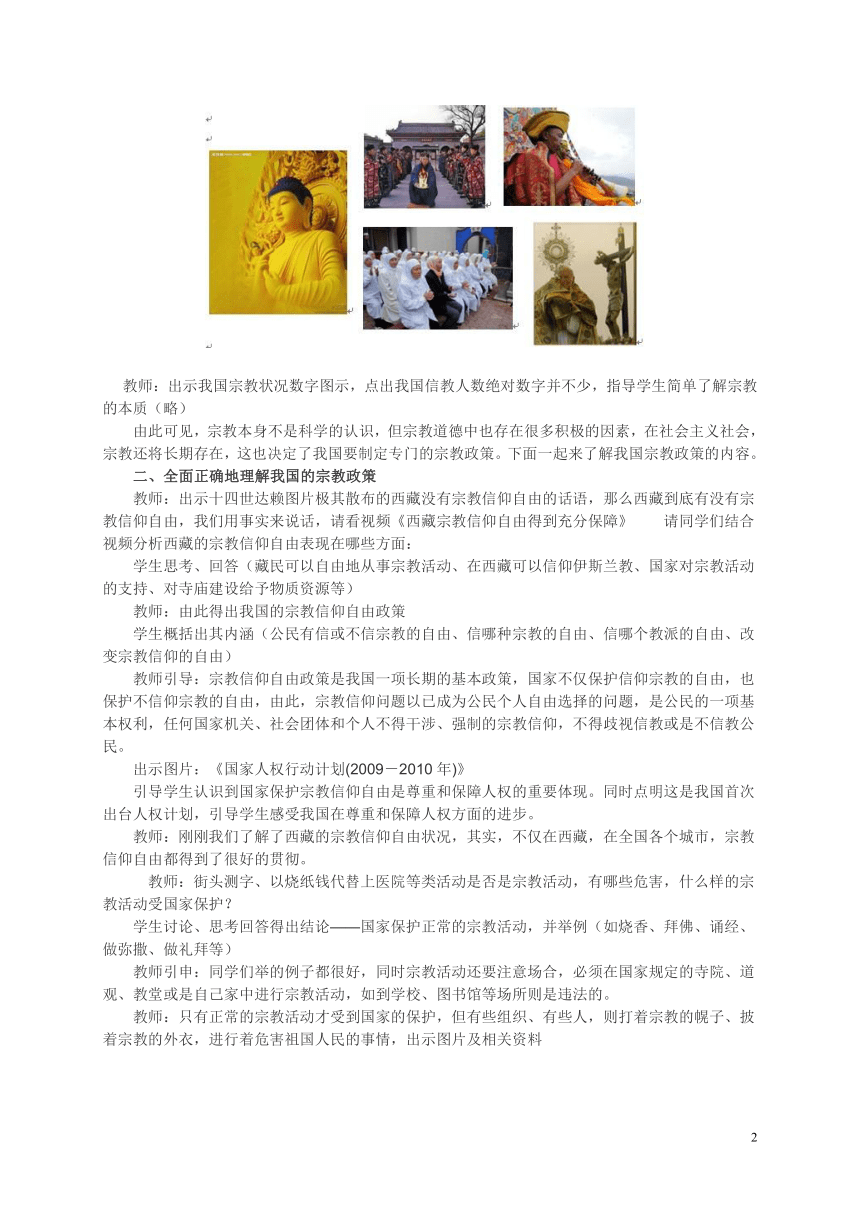 教师：出示我国宗教状况数字图示，点出我国信教人数绝对数字并不少，指导学生简单了解宗教的本质（略）

由此可见，宗教本身不是科学的认识，但宗教道德中也存在很多积极的因素，在社会主义社会，宗教还将长期存在，这也决定了我国要制定专门的宗教政策。下面一起来了解我国宗教政策的内容。

二、全面正确地理解我国的宗教政策

教师：出示十四世达赖图片极其散布的西藏没有宗教信仰自由的话语，那么西藏到底有没有宗教信仰自由，我们用事实来说话，请看视频《西藏宗教信仰自由得到充分保障》　　请同学们结合视频分析西藏的宗教信仰自由表现在哪些方面：

学生思考、回答（藏民可以自由地从事宗教活动、在西藏可以信仰伊斯兰教、国家对宗教活动的支持、对寺庙建设给予物质资源等）

教师：由此得出我国的宗教信仰自由政策

学生概括出其内涵（公民有信或不信宗教的自由、信哪种宗教的自由、信哪个教派的自由、改变宗教信仰的自由）

教师引导：宗教信仰自由政策是我国一项长期的基本政策，国家不仅保护信仰宗教的自由，也保护不信仰宗教的自由，由此，宗教信仰问题以已成为公民个人自由选择的问题，是公民的一项基本权利，任何国家机关、社会团体和个人不得干涉、强制的宗教信仰，不得歧视信教或是不信教公民。

出示图片：《国家人权行动计划(2009－2010 年)》

引导学生认识到国家保护宗教信仰自由是尊重和保障人权的重要体现。同时点明这是我国首次出台人权计划，引导学生感受我国在尊重和保障人权方面的进步。

教师：刚刚我们了解了西藏的宗教信仰自由状况，其实，不仅在西藏，在全国各个城市，宗教信仰自由都得到了很好的贯彻。

教师：街头测字、以烧纸钱代替上医院等类活动是否是宗教活动，有哪些危害，什么样的宗教活动受国家保护？

学生讨论、思考回答得出结论——国家保护正常的宗教活动，并举例（如烧香、拜佛、诵经、做弥撒、做礼拜等）

教师引申：同学们举的例子都很好，同时宗教活动还要注意场合，必须在国家规定的寺院、道观、教堂或是自己家中进行宗教活动，如到学校、图书馆等场所则是违法的。

教师：只有正常的宗教活动才受到国家的保护，但有些组织、有些人，则打着宗教的幌子、披着宗教的外衣，进行着危害祖国人民的事情，出示图片及相关资料

2